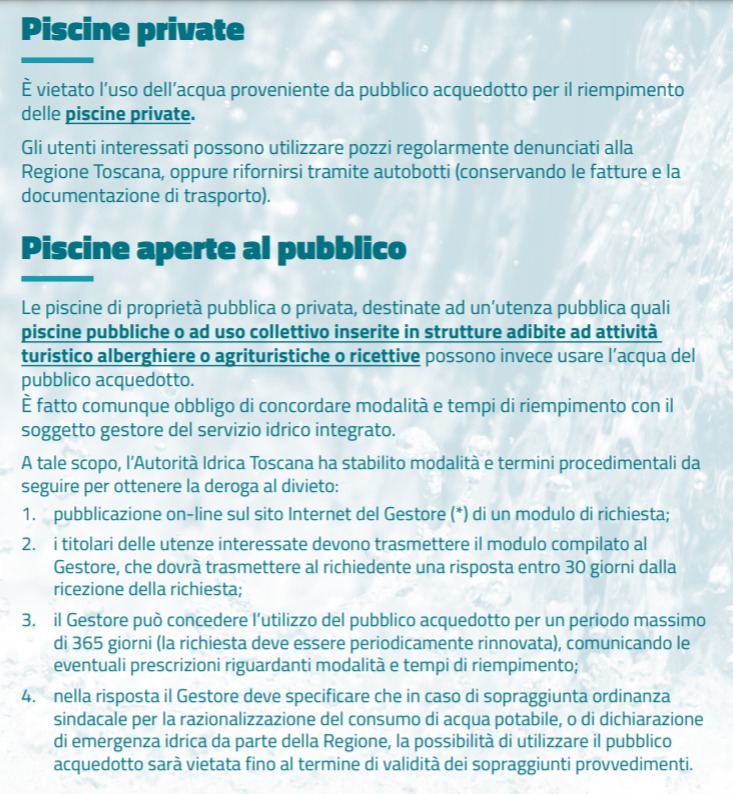 Piscine private

È vietato l'uso dell'acqua proveniente da pubblico acquedotto per il riempimento delle piscine private.

Gli utenti interessati possono utilizzare pozzi regolarmente denunciati alla Regione Toscana, oppure rifornirsi tramite autobotti (conservando le fatture e la documentazione di trasporto).

Piscine aperte al pubblico

Le piscine di proprietà pubblica o privata, destinate ad un'utenza pubblica quali piscine pubbliche o ad uso collettivo inserite in strutture adibite ad attività turistico alberghiere o agrituristiche o ricettive possono invece usare l'acqua del pubblico acquedotto.
È fatto comunque obbligo di concordare modalità e tempi di riempimento con il soggetto gestore del servizio idrico integrato.

A tale scopo, l'Autorità Idrica Toscana ha stabilito modalità e termini procedimentali da seguire per ottenere la deroga al divieto:

1. pubblicazione on-line sul sito Internet del Gestore (*) di un modulo di richiesta;
2. i titolari delle utenze interessate devono trasmettere il modulo compilato al Gestore, che dovrà trasmettere al richiedente una risposta entro 30 giorni dalla ricezione della richiesta;
3. il Gestore può concedere l'utilizzo del pubblico acquedotto per un periodo massimo di 365 giorni (la richiesta deve essere periodicamente rinnovata), comunicando le eventuali prescrizioni riguardanti modalità e tempi di riempimento;
4. nella risposta il Gestore deve specificare che in caso di sopraggiunta ordinanza sindacale per la razionalizzazione del consumo di acqua potabile, o di dichiarazione di emergenza idrica da parte della Regione, la possibilità di utilizzare il pubblico acquedotto sarà vietata fino al termine di validità dei sopraggiunti provvedimenti.